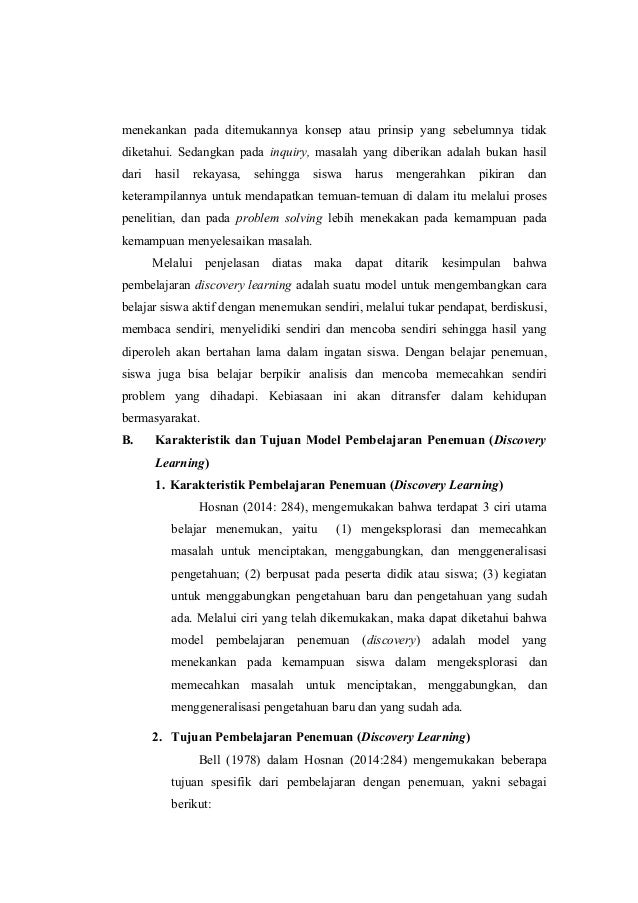 menekankan pada ditemukannya konsep atau prinsip yang sebelumnya tidak diketahui. Sedangkan pada inquiry, masalah yang diberikan adalah bukan hasil dari hasil rekayasa, sehingga siswa harus mengerahkan pikiran dan keterampilannya untuk mendapatkan temuan-temuan di dalam itu melalui proses penelitian, dan pada problem solving lebih menekakan pada kemampuan pada kemampuan menyelesaikan masalah.

Melalui penjelasan diatas maka dapat ditarik kesimpulan bahwa pembelajaran discovery learning adalah suatu model untuk mengembangkan cara belajar siswa aktif dengan menemukan sendiri, melalui tukar pendapat, berdiskusi, membaca sendiri, menyelidiki sendiri dan mencoba sendiri sehingga hasil yang diperoleh akan bertahan lama dalam ingatan siswa. Dengan belajar penemuan, siswa juga bisa belajar berpikir analisis dan mencoba memecahkan sendiri problem yang dihadapi. Kebiasaan ini akan ditransfer dalam kehidupan bermasyarakat.

B. Karakteristik dan Tujuan Model Pembelajaran Penemuan (Discovery Learning)

1. Karakteristik Pembelajaran Penemuan (Discovery Learning)

Hosnan (2014: 284), mengemukakan bahwa terdapat 3 ciri utama belajar menemukan, yaitu (1) mengeksplorasi dan memecahkan masalah untuk menciptakan, menggabungkan, dan menggeneralisasi pengetahuan; (2) berpusat pada peserta didik atau siswa; (3) kegiatan untuk menggabungkan pengetahuan baru dan pengetahuan yang sudah ada. Melalui ciri yang telah dikemukakan, maka dapat diketahui bahwa model pembelajaran penemuan (discovery) adalah model yang menekankan pada kemampuan siswa dalam mengeksplorasi dan memecahkan masalah untuk menciptakan, menggabungkan, dan menggeneralisasi pengetahuan baru dan yang sudah ada.

2. Tujuan Pembelajaran Penemuan (Discovery Learning)

Bell (1978) dalam Hosnan (2014:284) mengemukakan beberapa tujuan spesifik dari pembelajaran dengan penemuan, yakni sebagai berikut: